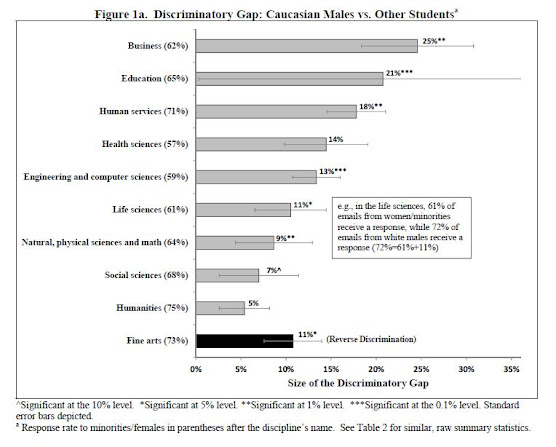 Figure 1a. Discriminatory Gap: Caucasian Males vs. Other Students$^a$

Business (62%)
25%**

Education (65%)
21%***

Human services (71%)
18%**

Health sciences (57%)
14%

Engineering and computer sciences (59%)
13%***

Life sciences (61%)
11%*

e.g., in the life sciences, 61% of emails from women/minorities receive a response, while 72% of emails from white males receive a response (72%=61%+11%)

Natural, physical sciences and math (64%)
9%**

Social sciences (68%)
7%^

Humanities (75%)
5%

Fine arts (73%)
11%*
(Reverse Discrimination)

0% 5% 10% 15% 20% 25% 30% 35%

Size of the Discriminatory Gap

^Significant at the 10% level. *Significant at 5% level. **Significant at 1% level. ***Significant at the 0.1% level. Standard error bars depicted.
$^a$ Response rate to minorities/females in parentheses after the discipline's name. See Table 2 for similar, raw summary statistics.